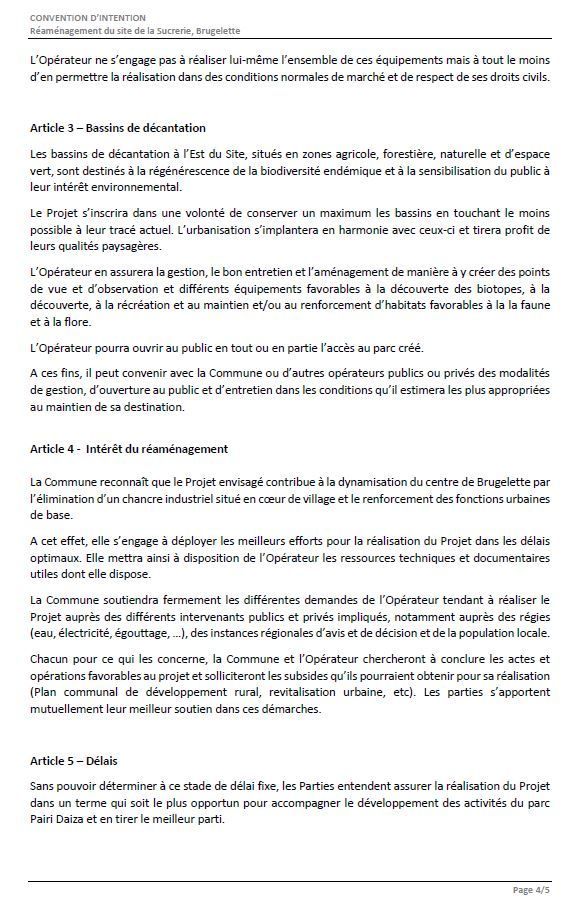 CONVENTION D'INTENTION
Réaménagement du site de la Sucrerie, Brugelette

L'Opérateur ne s'engage pas à réaliser lui-même l'ensemble de ces équipements mais à tout le moins d'en permettre la réalisation dans des conditions normales de marché et de respect de ses droits civils.

Article 3 – Bassins de décantation

Les bassins de décantation à l'Est du Site, situés en zones agricole, forestière, naturelle et d'espace vert, sont destinés à la régénérescence de la biodiversité endémique et à la sensibilisation du public à leur intérêt environnemental.

Le Projet s'inscrira dans une volonté de conserver un maximum les bassins en touchant le moins possible à leur tracé actuel. L'urbanisation s'implantera en harmonie avec ceux-ci et tirera profit de leurs qualités paysagères.

L'Opérateur en assurera la gestion, le bon entretien et l'aménagement de manière à y créer des points de vue et d'observation et différents équipements favorables à la découverte des biotopes, à la découverte, à la récréation et au maintien et/ou au renforcement d'habitats favorables à la la faune et à la flore.

L'Opérateur pourra ouvrir au public en tout ou en partie l'accès au parc créé.

A ces fins, il peut convenir avec la Commune ou d'autres opérateurs publics ou privés des modalités de gestion, d'ouverture au public et d'entretien dans les conditions qu'il estimera les plus appropriées au maintien de sa destination.

Article 4 - Intérêt du réaménagement

La Commune reconnaît que le Projet envisagé contribue à la dynamisation du centre de Brugelette par l'élimination d'un chancre industriel situé en cœur de village et le renforcement des fonctions urbaines de base.

A cet effet, elle s'engage à déployer les meilleurs efforts pour la réalisation du Projet dans les délais optimaux. Elle mettra ainsi à disposition de l'Opérateur les ressources techniques et documentaires utiles dont elle dispose.

La Commune soutiendra fermement les différentes demandes de l'Opérateur tendant à réaliser le Projet auprès des différents intervenants publics et privés impliqués, notamment auprès des régies (eau, électricité, égouttage, …), des instances régionales d'avis et de décision et de la population locale.

Chacun pour ce qui les concerne, la Commune et l'Opérateur chercheront à conclure les actes et opérations favorables au projet et solliciteront les subsides qu'ils pourraient obtenir pour sa réalisation (Plan communal de développement rural, revitalisation urbaine, etc). Les parties s'apportent mutuellement leur meilleur soutien dans ces démarches.

Article 5 – Délais

Sans pouvoir déterminer à ce stade de délai fixe, les Parties entendent assurer la réalisation du Projet dans un terme qui soit le plus opportun pour accompagner le développement des activités du parc Pairi Daiza et en tirer le meilleur parti.

Page 4/5